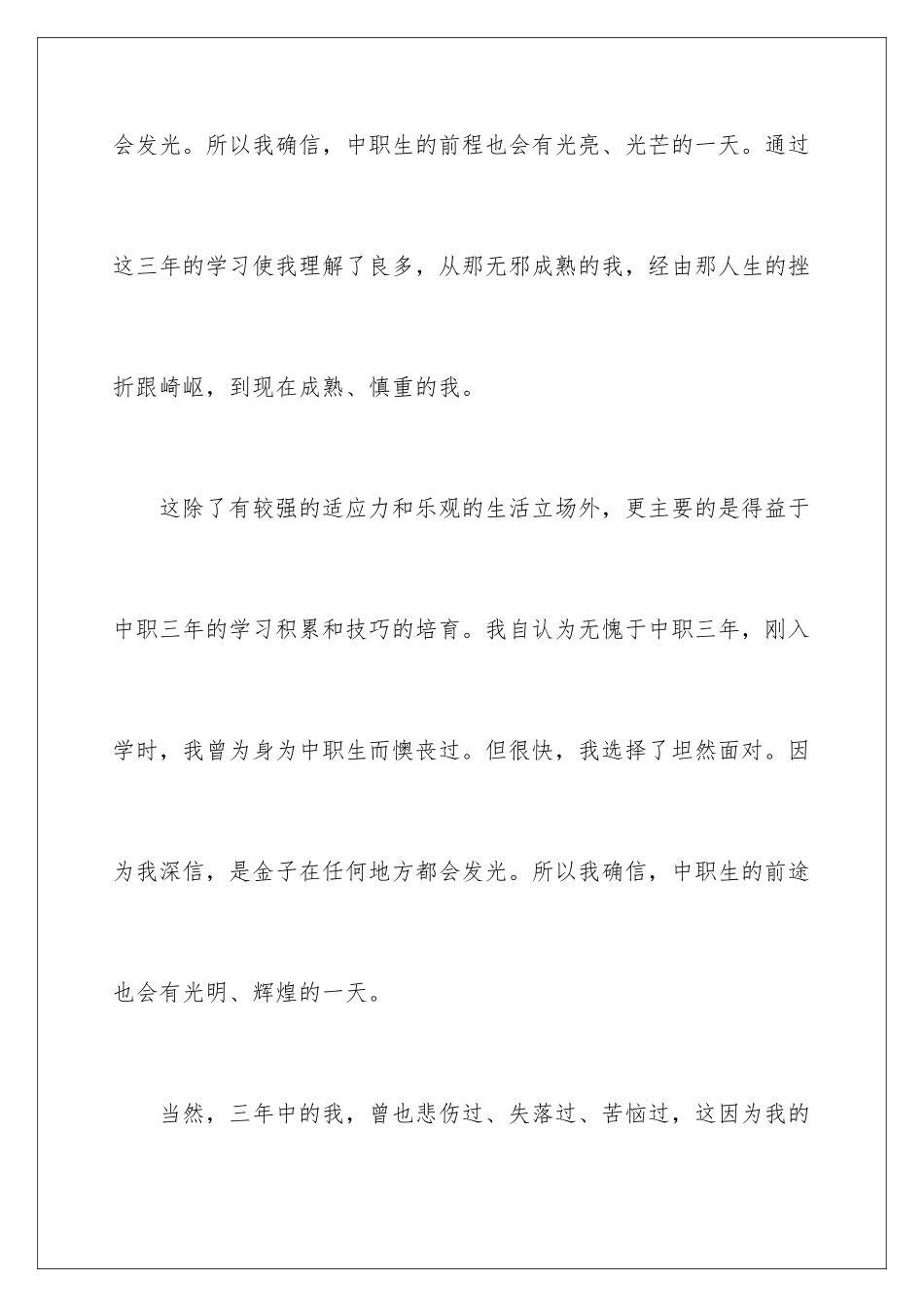 会发光。所以我确信，中职生的前程也会有光亮、光芒的一天。通过这三年的学习使我理解了良多，从那无邪成熟的我，经由那人生的挫折跟崎岖，到现在成熟、慎重的我。

这除了有较强的适应力和乐观的生活立场外，更主要的是得益于中职三年的学习积累和技巧的培育。我自认为无愧于中职三年，刚入学时，我曾为身为中职生而懊丧过。但很快，我选择了坦然面对。因为我深信，是金子在任何地方都会发光。所以我确信，中职生的前途也会有光明、辉煌的一天。

当然，三年中的我，曾也悲伤过、失落过、苦恼过，这因为我的